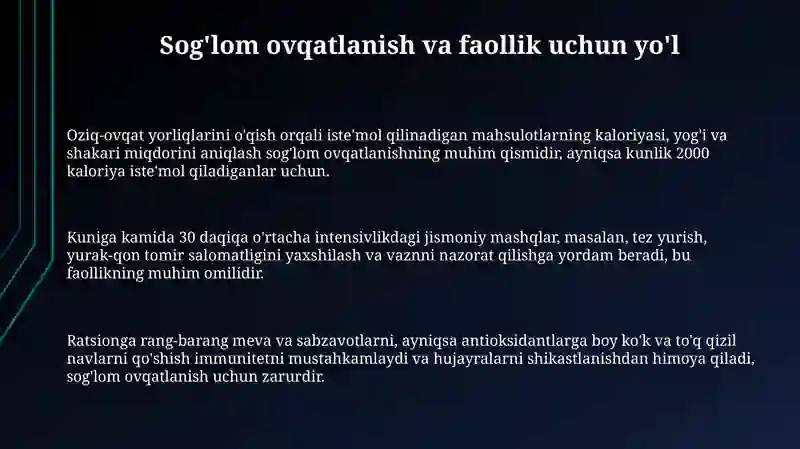 Sog'lom ovqatlanish va faollik uchun yo'l

Oziq-ovqat yorliqlarini o'qish orqali iste'mol qilinadigan mahsulotlarning kaloriyasi, yog'i va shakari miqdorini aniqlash sog'lom ovqatlanishning muhim qismidir, ayniqsa kunlik 2000 kaloriya iste'mol qiladiganlar uchun.

Kuniga kamida 30 daqiqa o'rtacha intensivlikdagi jismoniy mashqlar, masalan, tez yurish, yurak-qon tomir salomatligini yaxshilash va vaznni nazorat qilishga yordam beradi, bu faollikning muhim omilidir.

Ratsionga rang-barang meva va sabzavotlarni, ayniqsa antioksidantlarga boy ko'k va to'q qizil navlarni qo'shish immunitetni mustahkamlaydi va hujayralarni shikastlanishdan himoya qiladi, sog'lom ovqatlanish uchun zarurdir.